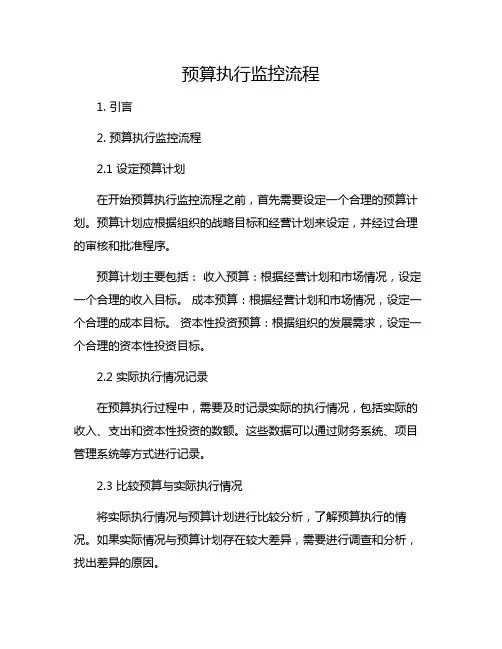 预算执行监控流程

1. 引言

2. 预算执行监控流程

2.1 设定预算计划

在开始预算执行监控流程之前，首先需要设定一个合理的预算计划。预算计划应根据组织的战略目标和经营计划来设定，并经过合理的审核和批准程序。

预算计划主要包括： 收入预算：根据经营计划和市场情况，设定一个合理的收入目标。 成本预算：根据经营计划和市场情况，设定一个合理的成本目标。 资本性投资预算：根据组织的发展需求，设定一个合理的资本性投资目标。

2.2 实际执行情况记录

在预算执行过程中，需要及时记录实际的执行情况，包括实际的收入、支出和资本性投资的数额。这些数据可以通过财务系统、项目管理系统等方式进行记录。

2.3 比较预算与实际执行情况

将实际执行情况与预算计划进行比较分析，了解预算执行的情况。如果实际情况与预算计划存在较大差异，需要进行调查和分析，找出差异的原因。